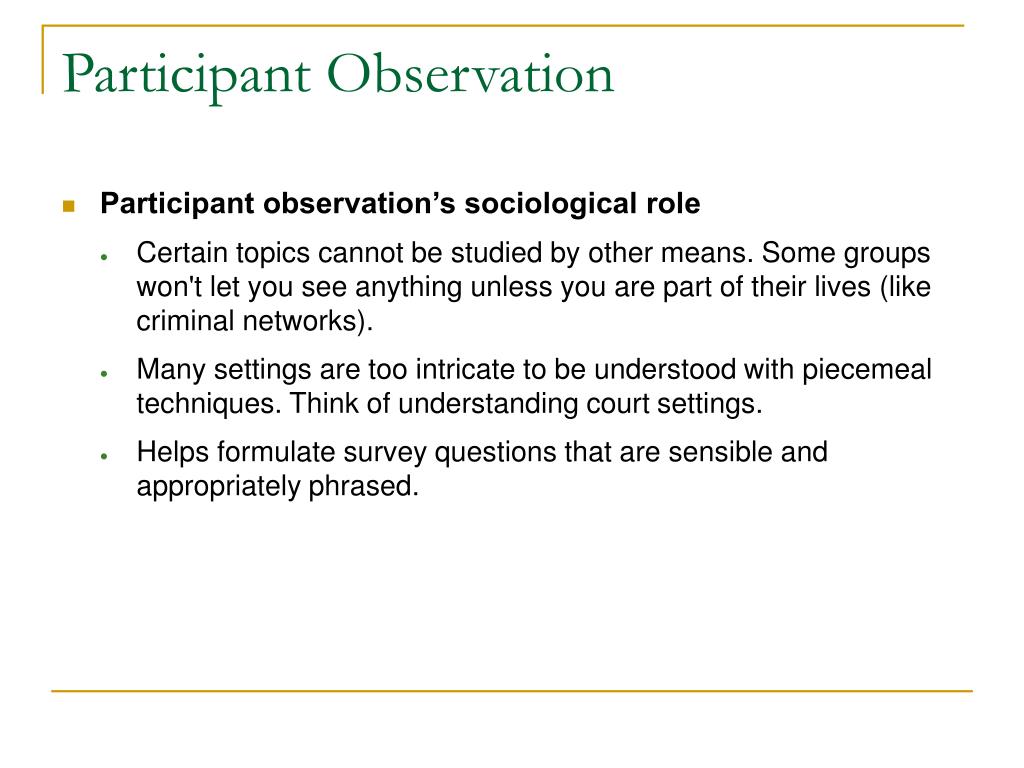 Participant Observation

Participant observation’s sociological role

Certain topics cannot be studied by other means. Some groups won't let you see anything unless you are part of their lives (like criminal networks).

Many settings are too intricate to be understood with piecemeal techniques. Think of understanding court settings.

Helps formulate survey questions that are sensible and appropriately phrased.